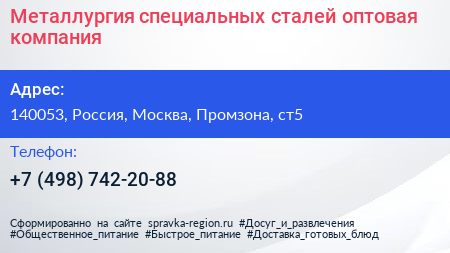 Металлургия специальных сталей оптовая компания

Адрес:

140053, Россия, Москва, Промзона, ст5

Телефон:

+7 (498) 742-20-88

Сформированно на сайте spravka-region.ru #Досуг_и_развлечения #Общественное_питание #Быстрое_питание #Доставка_готовых_блюд